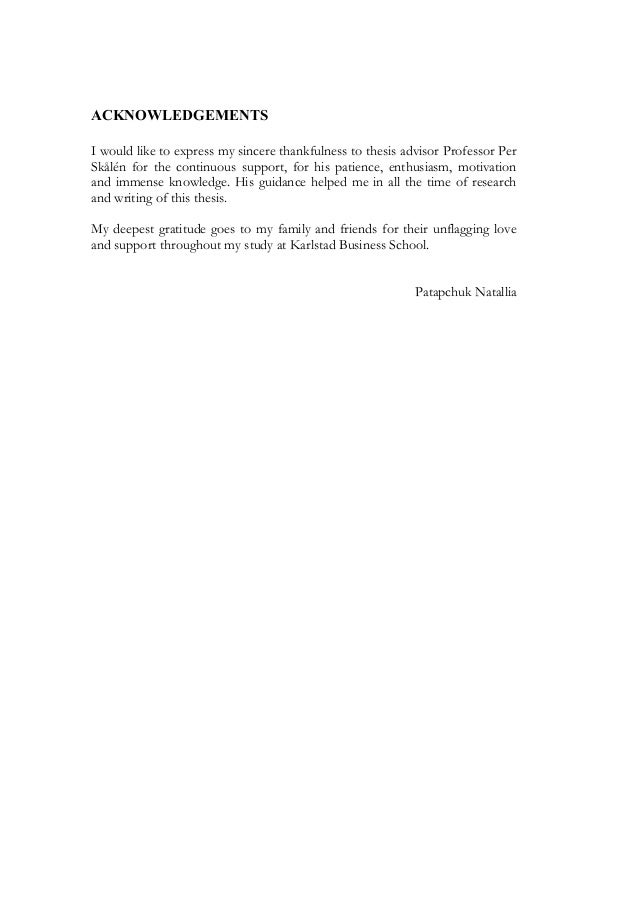 ACKNOWLEDGEMENTS

I would like to express my sincere thankfulness to thesis advisor Professor Per Skålén for the continuous support, for his patience, enthusiasm, motivation and immense knowledge. His guidance helped me in all the time of research and writing of this thesis.

My deepest gratitude goes to my family and friends for their unflagging love and support throughout my study at Karlstad Business School.

Patapchuk Natallia